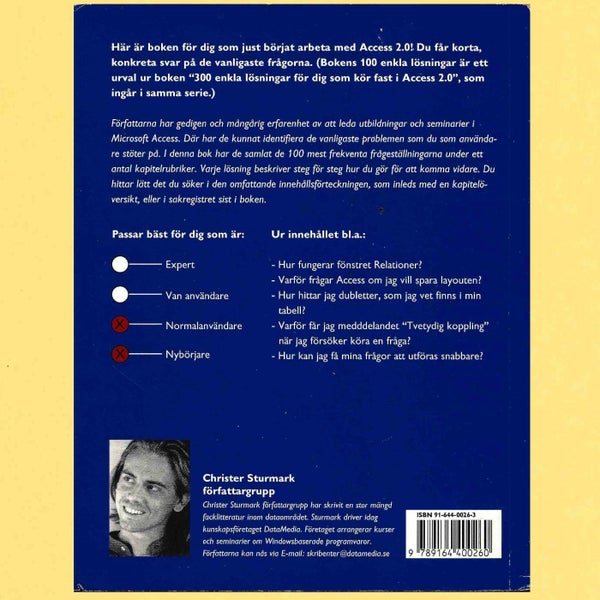 Här är boken för dig som just börjat arbeta med Access 2.0! Du får korta, konkreta svar på de vanligaste frågorna. (Bokens 100 enkla lösningar är ett urval ur boken "300 enkla lösningar för dig som kör fast i Access 2.0", som ingår i samma serie.)

Författarna har gedigen och mångårig erfarenhet av att leda utbildningar och seminarier i Microsoft Access. Där har de kunnat identifiera de vanligaste problemen som du som användare stöter på. I denna bok har de samlat de 100 mest frekventa frågeställningarna under ett antal kapitelrubriker. Varje lösning beskriver steg för steg hur du gör för att komma vidare. Du hittar lätt det du söker i den omfattande innehållsförteckningen, som inleds med en kapitelöversikt, eller i sakregistret sist i boken.

Passar bäst för dig som är:

Expert

Van användare

Normalanvändare

Nybörjare

Ur innehållet bl.a.:

- Hur fungerar fönstret Relationer?
- Varför frågar Access om jag vill spara layouten?
- Hur hittar jag dubletter, som jag vet finns i min tabell?
- Varför får jag medddelandet "Tvetydig koppling" när jag försöker köra en fråga?
- Hur kan jag få mina frågor att utföras snabbare?

Christer Sturmark författargrupp

Christer Sturmark författargrupp har skrivit en stor mängd facklitteratur inom dataområdet. Sturmark driver idag kunskapsföretaget DataMedia. Företaget arrangerar kurser och seminarier om Windowsbaserade programvaror. Författarna kan nås via E-mail: skribenter@datamedia.se

ISBN 91-644-0026-3

9 789164 400260